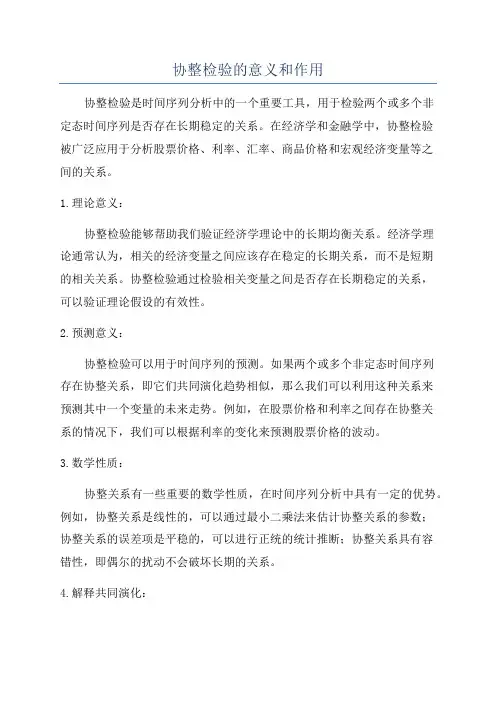 协整检验的意义和作用

协整检验是时间序列分析中的一个重要工具，用于检验两个或多个非定态时间序列是否存在长期稳定的关系。在经济学和金融学中，协整检验被广泛应用于分析股票价格、利率、汇率、商品价格和宏观经济变量等之间的关系。

1. 理论意义：

协整检验能够帮助我们验证经济学理论中的长期均衡关系。经济学理论通常认为，相关的经济变量之间应该存在稳定的长期关系，而不是短期的相关关系。协整检验通过检验相关变量之间是否存在长期稳定的关系，可以验证理论假设的有效性。

2. 预测意义：

协整检验可以用于时间序列的预测。如果两个或多个非定态时间序列存在协整关系，即它们共同演化趋势相似，那么我们可以利用这种关系来预测其中一个变量的未来走势。例如，在股票价格和利率之间存在协整关系的情况下，我们可以根据利率的变化来预测股票价格的波动。

3. 数学性质：

协整关系有一些重要的数学性质，在时间序列分析中具有一定的优势。例如，协整关系是线性的，可以通过最小二乘法来估计协整关系的参数；协整关系的误差项是平稳的，可以进行正统的统计推断；协整关系具有容错性，即偶尔的扰动不会破坏长期的关系。

4. 解释共同演化：